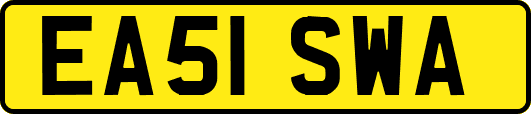 EA51 SWA